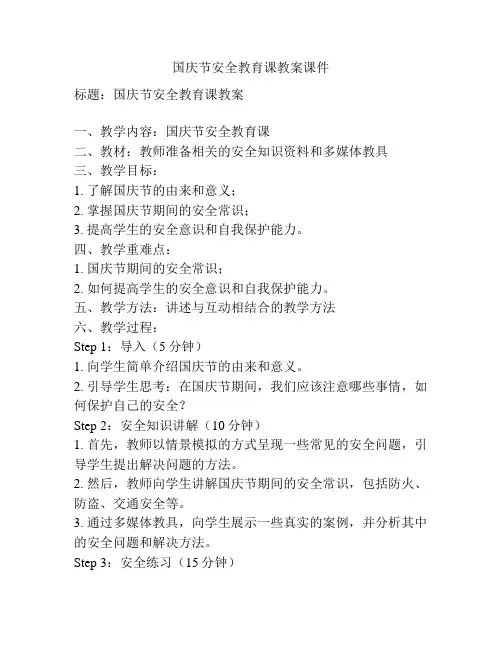 国庆节安全教育课教案课件

标题：国庆节安全教育课教案

一、教学内容：国庆节安全教育课
二、教材：教师准备相关的安全知识资料和多媒体教具
三、教学目标：
1. 了解国庆节的由来和意义；
2. 掌握国庆节期间的安全常识；
3. 提高学生的安全意识和自我保护能力。
四、教学重难点：
1. 国庆节期间的安全常识；
2. 如何提高学生的安全意识和自我保护能力。
五、教学方法：讲述与互动相结合的教学方法
六、教学过程：
Step 1：导入（5 分钟）
1. 向学生简单介绍国庆节的由来和意义。
2. 引导学生思考：在国庆节期间，我们应该注意哪些事情，如何保护自己的安全？
Step 2：安全知识讲解（10 分钟）
1. 首先，教师以情景模拟的方式呈现一些常见的安全问题，引导学生提出解决问题的方法。
2. 然后，教师向学生讲解国庆节期间的安全常识，包括防火、防盗、交通安全等。
3. 通过多媒体教具，向学生展示一些真实的案例，并分析其中的安全问题和解决方法。
Step 3：安全练习（15 分钟）